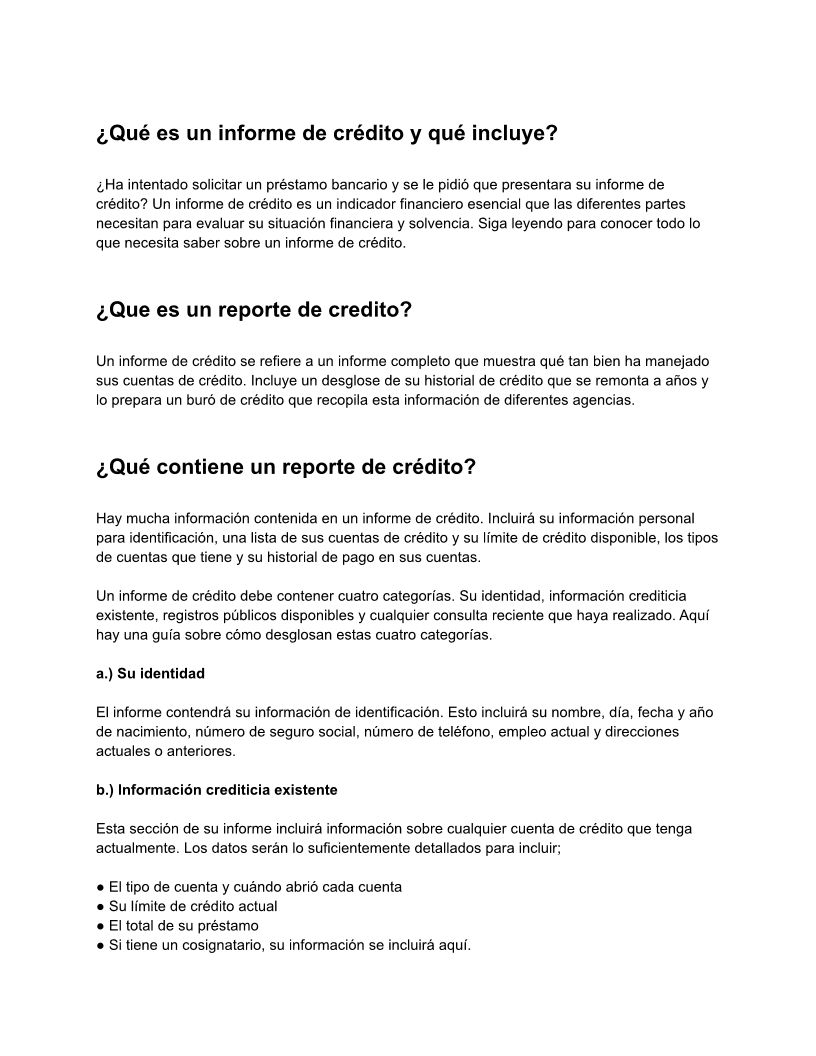 ¿Qué es un informe de crédito y qué incluye?

¿Ha intentado solicitar un préstamo bancario y se le pidió que presentara su informe de crédito? Un informe de crédito es un indicador financiero esencial que las diferentes partes necesitan para evaluar su situación financiera y solvencia. Siga leyendo para conocer todo lo que necesita saber sobre un informe de crédito.

¿Que es un reporte de credito?

Un informe de crédito se refiere a un informe completo que muestra qué tan bien ha manejado sus cuentas de crédito. Incluye un desglose de su historial de crédito que se remonta a años y lo prepara un buró de crédito que recopila esta información de diferentes agencias.

¿Qué contiene un reporte de crédito?

Hay mucha información contenida en un informe de crédito. Incluirá su información personal para identificación, una lista de sus cuentas de crédito y su límite de crédito disponible, los tipos de cuentas que tiene y su historial de pago en sus cuentas.

Un informe de crédito debe contener cuatro categorías. Su identidad, información crediticia existente, registros públicos disponibles y cualquier consulta reciente que haya realizado. Aquí hay una guía sobre cómo desglosan estas cuatro categorías.

a.) Su identidad

El informe contendrá su información de identificación. Esto incluirá su nombre, día, fecha y año de nacimiento, número de seguro social, número de teléfono, empleo actual y direcciones actuales o anteriores.

b.) Información crediticia existente

Esta sección de su informe incluirá información sobre cualquier cuenta de crédito que tenga actualmente. Los datos serán lo suficientemente detallados para incluir;

● El tipo de cuenta y cuándo abrió cada cuenta
● Su límite de crédito actual
● El total de su préstamo
● Si tiene un cosignatario, su información se incluirá aquí.